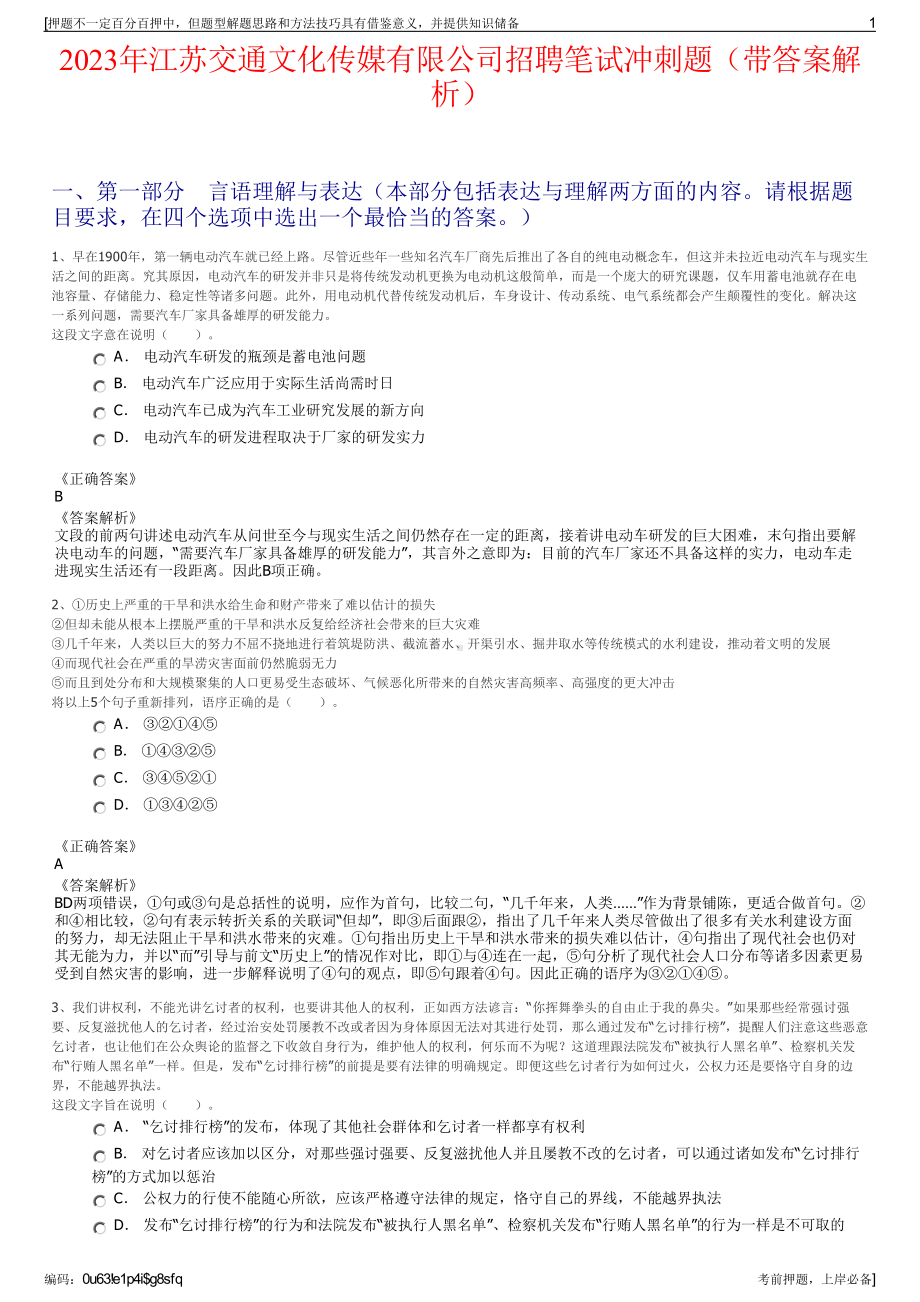 [押题不一定百分百押中，但题型解题思路和方法技巧具有借鉴意义，并提供知识储备 1

2023年江苏交通文化传媒有限公司招聘笔试冲刺题（带答案解析）

一、第一部分 言语理解与表达（本部分包括表达与理解两方面的内容。请根据题目要求，在四个选项中选出一个最恰当的答案。）

1、早在1900年，第一辆电动汽车就已经上路。尽管近些年一些知名汽车厂商先后推出了各自的纯电动概念车，但这并未拉近电动汽车与现实生活之间的距离。究其原因，电动汽车的研发并非只是将传统发动机更换为电动机这般简单，而是一个庞大的研究课题，仅车用蓄电池就存在电池容量、存储能力、稳定性等诸多问题。此外，用电动机代替传统发动机后，车身设计、传动系统、电气系统都会产生颠覆性的变化。解决这一系列问题，需要汽车厂家具备雄厚的研发能力。
这段文字意在说明（ ）。
A． 电动汽车研发的瓶颈是蓄电池问题
B． 电动汽车广泛应用于实际生活尚需时日
C． 电动汽车已成为汽车工业研究发展的新方向
D． 电动汽车的研发进程取决于厂家的研发实力

《正确答案》
B
《答案解析》
文段的前两句讲述电动汽车从问世至今与现实生活之间仍然存在一定的距离，接着讲电动车研发的巨大困难，末句指出要解决电动车的问题，“需要汽车厂家具备雄厚的研发能力”，其言外之意即为：目前的汽车厂家还不具备这样的实力，电动车走进现实生活还有一段距离。因此B项正确。

2、①历史上严重的干旱和洪水给生命和财产带来了难以估计的损失
②但却未能从根本上摆脱严重的干旱和洪水反复给经济社会带来的巨大灾难
③几千年来，人类以巨大的努力不屈不挠地进行着筑堤防洪、截流蓄水、开渠引水、掘井取水等传统模式的水利建设，推动着文明的发展
④而现代社会在严重的旱涝灾害面前仍然脆弱无力
⑤而且到处分布和大规模聚集的人口更易受生态破坏、气候恶化所带来的自然灾害高频率、高强度的更大冲击
将以上5个句子重新排列，语序正确的是（ ）。
A． ③②①④⑤
B． ①④③②⑤
C． ③④⑤②①
D． ①③④②⑤

《正确答案》
A
《答案解析》
BD两项错误，①句或③句是总括性的说明，应作为首句，比较二句，“几千年来，人类……”作为背景铺陈，更适合做首句。②和④相比较，②句有表示转折关系的关联词“但却”，即③后面跟②，指出了几千年来人类尽管做出了很多有关水利建设方面的努力，却无法阻止干旱和洪水带来的灾难。①句指出历史上干旱和洪水带来的损失难以估计，④句指出了现代社会也仍对其无能为力，并以“而”引导与前文“历史上”的情况作对比，即①与④连在一起，⑤句分析了现代社会人口分布等诸多因素更易受到自然灾害的影响，进一步解释说明了④句的观点，即⑤句跟着④句。因此正确的语序为③②①④⑤。

3、我们讲权利，不能光讲乞讨者的权利，也要讲其他人的权利，正如西方法谚言：“你挥舞拳头的自由止于我的鼻尖。”如果那些经常强讨强要、反复滋扰他人的乞讨者，经过治安处罚屡教不改或者因为身体原因无法对其进行处罚，那么通过发布“乞讨排行榜”，提醒人们注意这些恶意乞讨者，也让他们在公众舆论的监督之下收敛自身行为，维护他人的权利，何乐而不为呢？这道理跟法院发布“被执行人黑名单”、检察机关发布“行贿人黑名单”一样。但是，发布“乞讨排行榜”的前提是要有法律的明确规定。即便这些乞讨者行为如何过火，公权力还是要恪守自身的边界，不能越界执法。
这段文字旨在说明（ ）。
A． “乞讨排行榜”的发布，体现了其他社会群体和乞讨者一样都享有权利
B． 对乞讨者应该加以区分，对那些强讨强要、反复滋扰他人并且屡教不改的乞讨者，可以通过诸如发布“乞讨排行榜”的方式加以惩治
C． 公权力的行使不能随心所欲，应该严格遵守法律的规定，恪守自己的界线，不能越界执法
D． 发布“乞讨排行榜”的行为和法院发布“被执行人黑名单”、检察机关发布“行贿人黑名单”的行为一样是不可取的

编码：0u63le1p4i$g8sfq 考前押题，上岸必备]